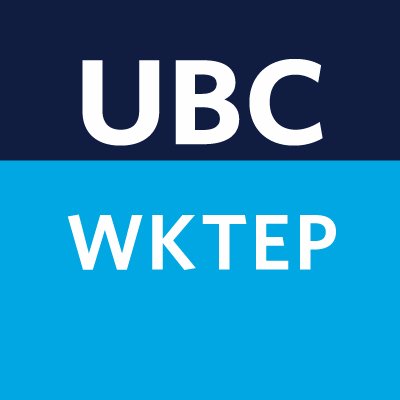 UBC

WKTEP